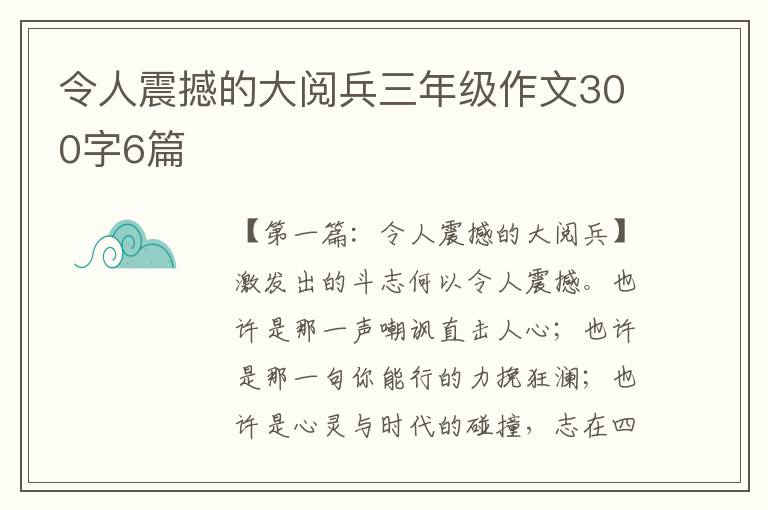 令人震撼的大阅兵三年级作文300字6篇

【第一篇：令人震撼的大阅兵】激发出的斗志何以令人震撼。也许是那一声嘲讽直击人心；也许是那一句你能行的力挽狂澜；也许是心灵与时代的碰撞，志在四